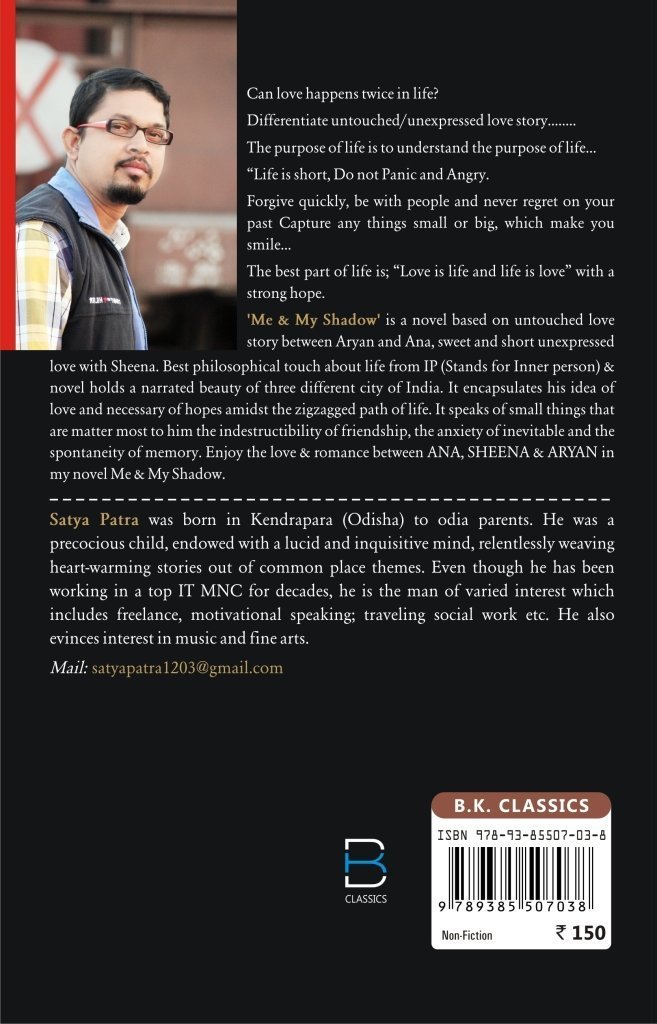 Can love happens twice in life?

Differentiate untouched/unexpressed love story........

The purpose of life is to understand the purpose of life...

"Life is short, Do not Panic and Angry.

Forgive quickly, be with people and never regret on your past Capture any things small or big, which make you smile...

The best part of life is; "Love is life and life is love" with a strong hope.

'Me & My Shadow' is a novel based on untouched love story between Aryan and Ana, sweet and short unexpressed love with Sheena. Best philosophical touch about life from IP (Stands for Inner person) & novel holds a narrated beauty of three different city of India. It encapsulates his idea of love and necessary of hopes amidst the zigzagged path of life. It speaks of small things that are matter most to him the indestructibility of friendship, the anxiety of inevitable and the spontaneity of memory. Enjoy the love & romance between ANA, SHEENA & ARYAN in my novel Me & My Shadow.

Satya Patra was born in Kendrapara (Odisha) to odia parents. He was a precocious child, endowed with a lucid and inquisitive mind, relentlessly weaving heart-warming stories out of common place themes. Even though he has been working in a top IT MNC for decades, he is the man of varied interest which includes freelance, motivational speaking; traveling social work etc. He also evinces interest in music and fine arts.

Mail: satyapatra1203@gmail.com

CLASSICS

B.K. CLASSICS

ISBN 978-93-85507-03-8

9 789385 507038

Non-Fiction

₹ 150